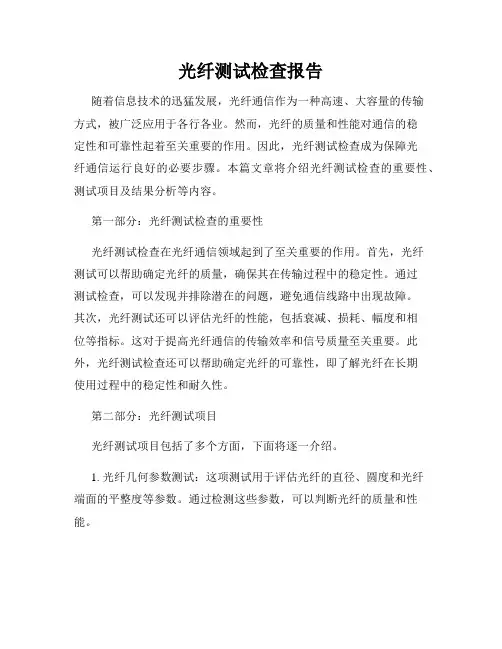 光纤测试检查报告

随着信息技术的迅猛发展，光纤通信作为一种高速、大容量的传输方式，被广泛应用于各行各业。然而，光纤的质量和性能对通信的稳定性和可靠性起着至关重要的作用。因此，光纤测试检查成为保障光纤通信运行良好的必要步骤。本篇文章将介绍光纤测试检查的重要性、测试项目及结果分析等内容。

第一部分：光纤测试检查的重要性

光纤测试检查在光纤通信领域起到了至关重要的作用。首先，光纤测试可以帮助确定光纤的质量，确保其在传输过程中的稳定性。通过测试检查，可以发现并排除潜在的问题，避免通信线路中出现故障。其次，光纤测试还可以评估光纤的性能，包括衰减、损耗、幅度和相位等指标。这对于提高光纤通信的传输效率和信号质量至关重要。此外，光纤测试检查还可以帮助确定光纤的可靠性，即了解光纤在长期使用过程中的稳定性和耐久性。

第二部分：光纤测试项目

光纤测试项目包括了多个方面，下面将逐一介绍。

1. 光纤几何参数测试：这项测试用于评估光纤的直径、圆度和光纤端面的平整度等参数。通过检测这些参数，可以判断光纤的质量和性能。